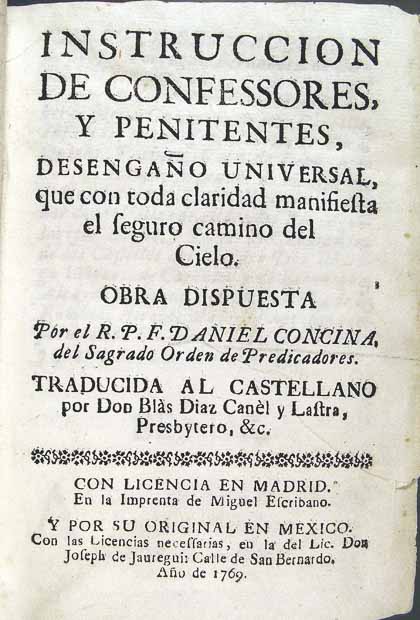 INSTRUCCION DE CONFESSORES, Y PENITENTES, DESENGAÑO UNIVERSAL, que con toda claridad manifiesta el seguro camino del Cielo.

OBRA DISPUESTA

Por el R. P. F. DANIEL CONCINA, del Sagrado Orden de Predicadores.

TRADUCIDA AL CASTELLANO por Don Blàs Diaz Canèl y Lastra, Presbytero, &c.

CON LICENCIA EN MADRID. En la Imprenta de Miguel Escribano.

Y POR SU ORIGINAL EN MEXICO. Con las Licencias necessarias, en la del Lic. Don Joseph de Jauregui: Calle de San Bernardo. Año de 1769.